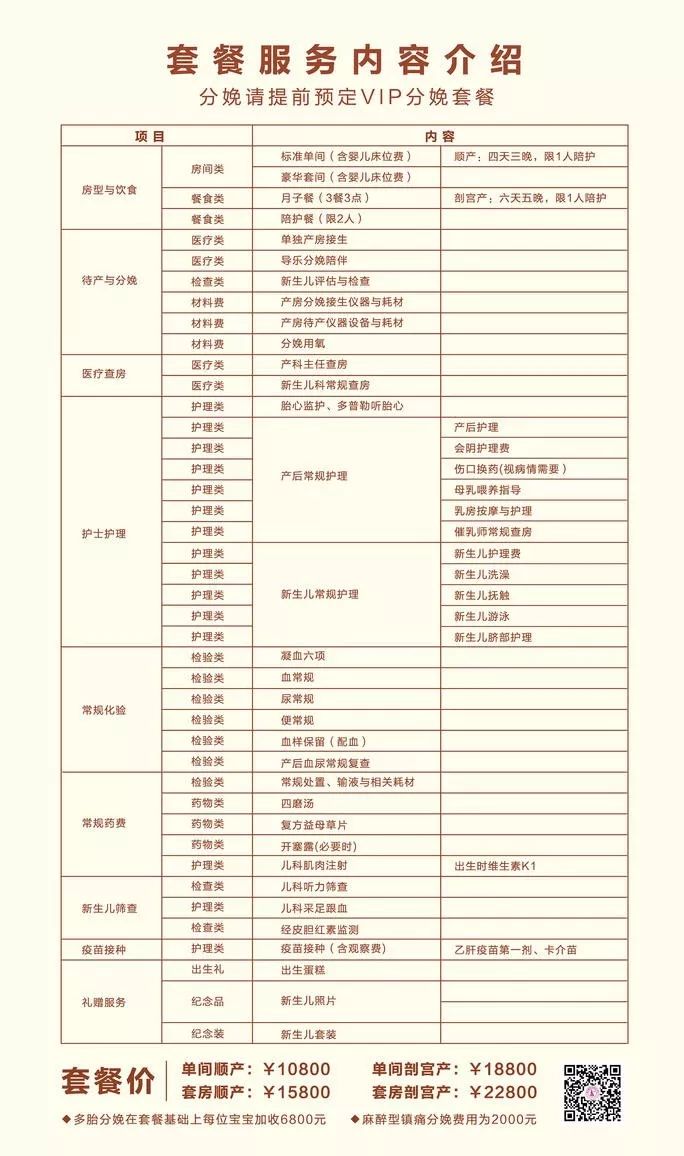 套餐服务内容介绍

分娩请提前预定VIP分娩套餐

| 项目 | | 内容 | |
|---|---|---|---|
| 房型与饮食 | 房间类 | 标准单间（含婴儿床位费） | 顺产：四天三晚，限1人陪护 |
| | | 豪华套间（含婴儿床位费） | |
| | 餐食类 | 月子餐（3餐3点） | 剖宫产：六天五晚，限1人陪护 |
| | 餐食类 | 陪护餐（限2人） | |
| 待产与分娩 | 医疗类 | 单独产房接生 | |
| | 医疗类 | 导乐分娩陪伴 | |
| | 检查类 | 新生儿评估与检查 | |
| | 材料费 | 产房分娩接生仪器与耗材 | |
| | 材料费 | 产房待产仪器设备与耗材 | |
| | 材料费 | 分娩用氧 | |
| 医疗查房 | 医疗类 | 产科主任查房 | |
| | 医疗类 | 新生儿科常规查房 | |
| 护士护理 | 护理类 | 胎心监护、多普勒听胎心 | |
| | 护理类 | 产后常规护理 | 产后护理 |
| | 护理类 | | 会阴护理费 |
| | 护理类 | | 伤口换药(视病情需要) |
| | 护理类 | | 母乳喂养指导 |
| | 护理类 | | 乳房按摩与护理 |
| | 护理类 | | 催乳师常规查房 |
| | 护理类 | 新生儿常规护理 | 新生儿护理费 |
| | 护理类 | | 新生儿洗澡 |
| | 护理类 | | 新生儿抚触 |
| | 护理类 | | 新生儿游泳 |
| | 护理类 | | 新生儿脐部护理 |
| 常规化验 | 检验类 | 凝血六项 | |
| | 检验类 | 血常规 | |
| | 检验类 | 尿常规 | |
| | 检验类 | 便常规 | |
| | 检验类 | 血样保留（配血） | |
| | 检验类 | 产后血尿常规复查 | |
| 常规药费 | 检验类 | 常规处置、输液与相关耗材 | |
| | 药物类 | 四磨汤 | |
| | 药物类 | 复方益母草片 | |
| | 药物类 | 开塞露(必要时) | |
| | 护理类 | 儿科肌肉注射 | 出生时维生素K1 |
| 新生儿筛查 | 检查类 | 儿科听力筛查 | |
| | 护理类 | 儿科采足跟血 | |
| | 检查类 | 经皮胆红素监测 | |
| 疫苗接种 | 护理类 | 疫苗接种（含观察费） | 乙肝疫苗第一剂、卡介苗 |
| 礼赠服务 | 出生礼 | 出生蛋糕 | |
| | 纪念品 | 新生儿照片 | |
| | 纪念装 | 新生儿套装 | |

套餐价 单间顺产：￥10800 单间剖宫产：￥18800
套房顺产：￥15800 套房剖宫产：￥22800

◆多胎分娩在套餐基础上每位宝宝加收6800元 ◆麻醉型镇痛分娩费用为2000元